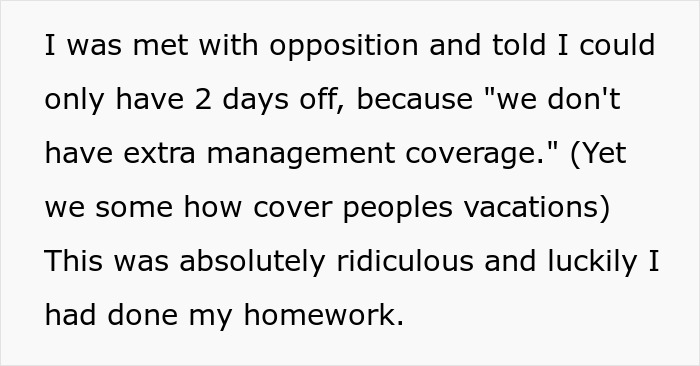 I was met with opposition and told I could only have 2 days off, because "we don't have extra management coverage." (Yet we some how cover peoples vacations) This was absolutely ridiculous and luckily I had done my homework.